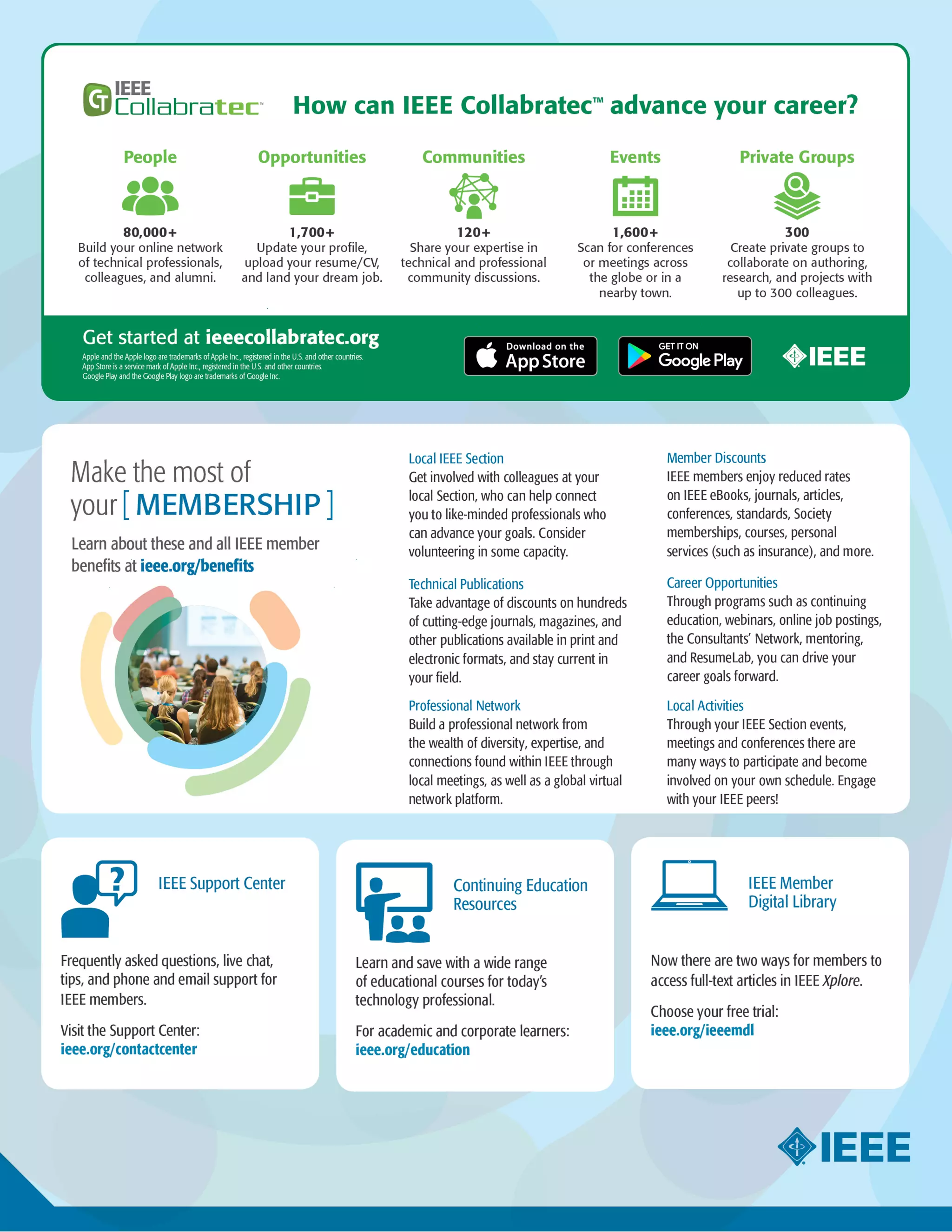 IEEE Collabratec™

How can IEEE Collabratec™ advance your career?

People
80,000+
Build your online network of technical professionals, colleagues, and alumni.

Opportunities
1,700+
Update your profile, upload your resume/CV, and land your dream job.

Communities
120+
Share your expertise in technical and professional community discussions.

Events
1,600+
Scan for conferences or meetings across the globe or in a nearby town.

Private Groups
300
Create private groups to collaborate on authoring, research, and projects with up to 300 colleagues.

Get started at ieeecollabratec.org

Apple and the Apple logo are trademarks of Apple Inc., registered in the U.S. and other countries. App Store is a service mark of Apple Inc., registered in the U.S. and other countries. Google Play and the Google Play logo are trademarks of Google Inc.

Download on the App Store

GET IT ON Google Play

IEEE

Make the most of your [ MEMBERSHIP ]

Learn about these and all IEEE member benefits at ieee.org/benefits

Local IEEE Section
Get involved with colleagues at your local Section, who can help connect you to like-minded professionals who can advance your goals. Consider volunteering in some capacity.

Technical Publications
Take advantage of discounts on hundreds of cutting-edge journals, magazines, and other publications available in print and electronic formats, and stay current in your field.

Professional Network
Build a professional network from the wealth of diversity, expertise, and connections found within IEEE through local meetings, as well as a global virtual network platform.

Member Discounts
IEEE members enjoy reduced rates on IEEE eBooks, journals, articles, conferences, standards, Society memberships, courses, personal services (such as insurance), and more.

Career Opportunities
Through programs such as continuing education, webinars, online job postings, the Consultants' Network, mentoring, and ResumeLab, you can drive your career goals forward.

Local Activities
Through your IEEE Section events, meetings and conferences there are many ways to participate and become involved on your own schedule. Engage with your IEEE peers!

IEEE Support Center

Frequently asked questions, live chat, tips, and phone and email support for IEEE members.

Visit the Support Center:
ieee.org/contactcenter

Continuing Education Resources

Learn and save with a wide range of educational courses for today's technology professional.

For academic and corporate learners:
ieee.org/education

IEEE Member Digital Library

Now there are two ways for members to access full-text articles in IEEE Xplore.

Choose your free trial:
ieee.org/ieeemdl

IEEE